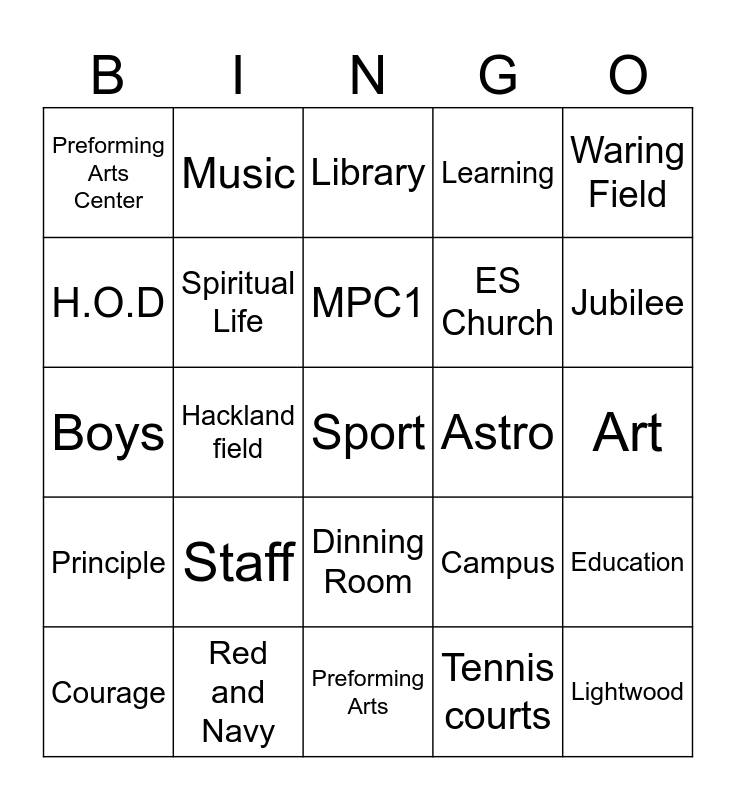 | B | I | N | G | O |
|---|---|---|---|---|
| Preforming Arts Center | Music | Library | Learning | Waring Field |
| H.O.D | Spiritual Life | MPC1 | ES Church | Jubilee |
| Boys | Hackland field | Sport | Astro | Art |
| Principle | Staff | Dinning Room | Campus | Education |
| Courage | Red and Navy | Preforming Arts | Tennis courts | Lightwood |